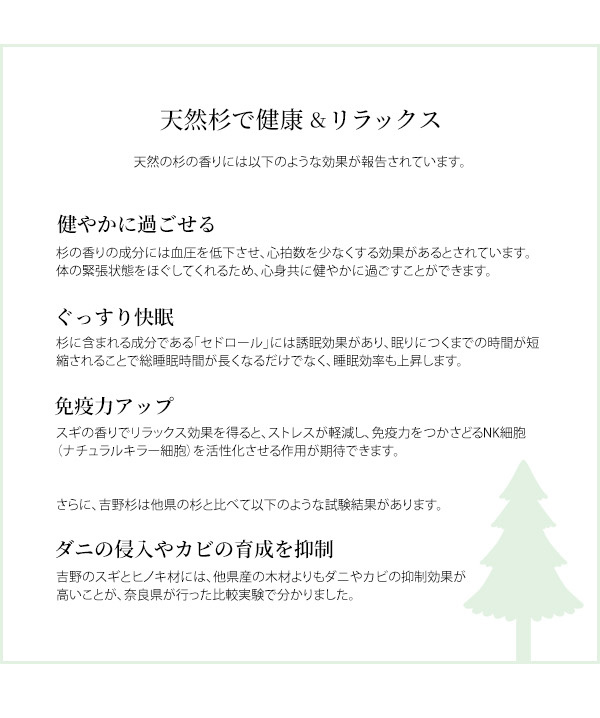 天然杉で健康＆リラックス

天然の杉の香りには以下のような効果が報告されています。

健やかに過ごせる

杉の香りの成分には血圧を低下させ、心拍数を少なくする効果があるとされています。体の緊張状態をほぐしてくれるため、心身共に健やかに過ごすことができます。

ぐっすり快眠

杉に含まれる成分である「セドロール」には誘眠効果があり、眠りにつくまでの時間が短縮されることで総睡眠時間が長くなるだけでなく、睡眠効率も上昇します。

免疫力アップ

スギの香りでリラックス効果を得ると、ストレスが軽減し、免疫力をつかさどるNK細胞（ナチュラルキラー細胞）を活性化させる作用が期待できます。

さらに、吉野杉は他県の杉と比べて以下のような試験結果があります。

ダニの侵入やカビの育成を抑制

吉野のスギとヒノキ材には、他県産の木材よりもダニやカビの抑制効果が高いことが、奈良県が行った比較実験で分かりました。